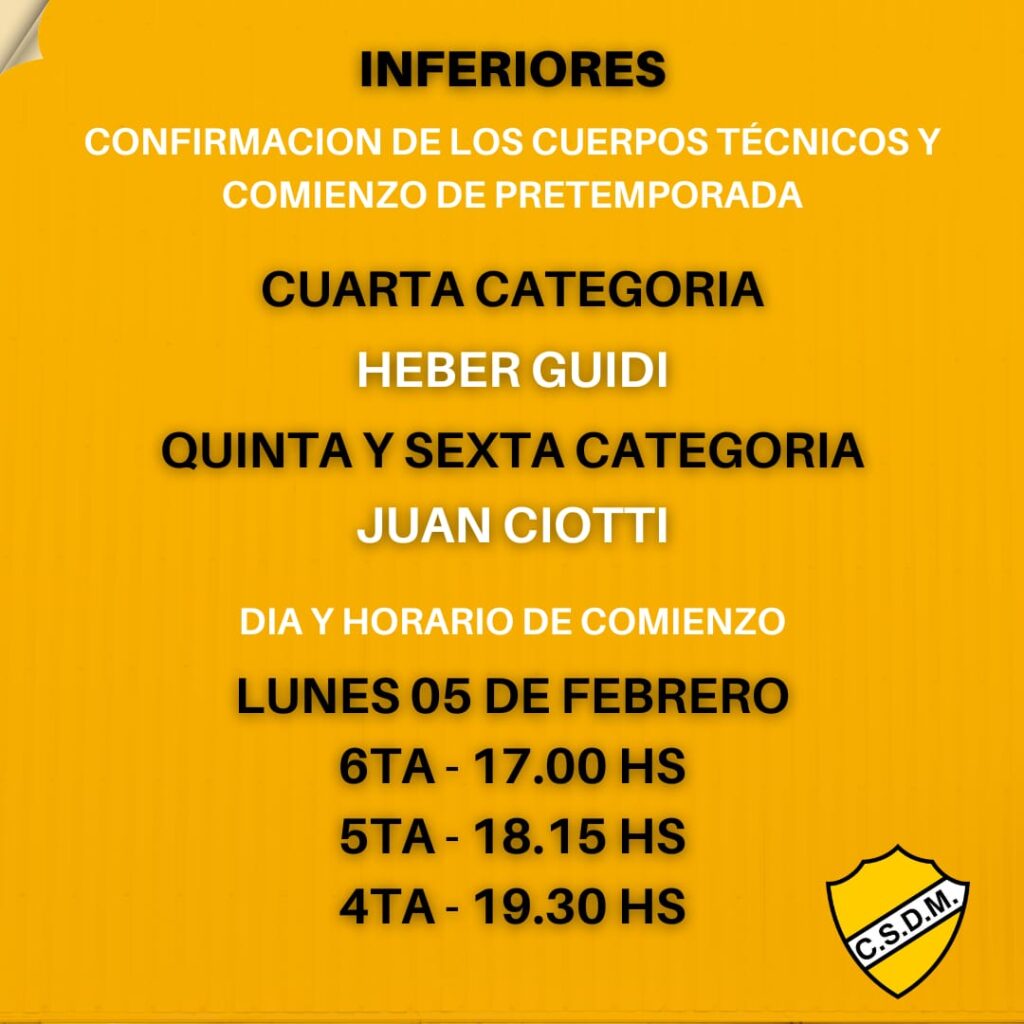 INFERIORES

CONFIRMACION DE LOS CUERPOS TÉCNICOS Y COMIENZO DE PRETEMPORADA

CUARTA CATEGORIA

HEBER GUIDI

QUINTA Y SEXTA CATEGORIA

JUAN CIOTTI

DIA Y HORARIO DE COMIENZO

LUNES 05 DE FEBRERO

6TA - 17.00 HS

5TA - 18.15 HS

4TA - 19.30 HS

C.S.D.M.